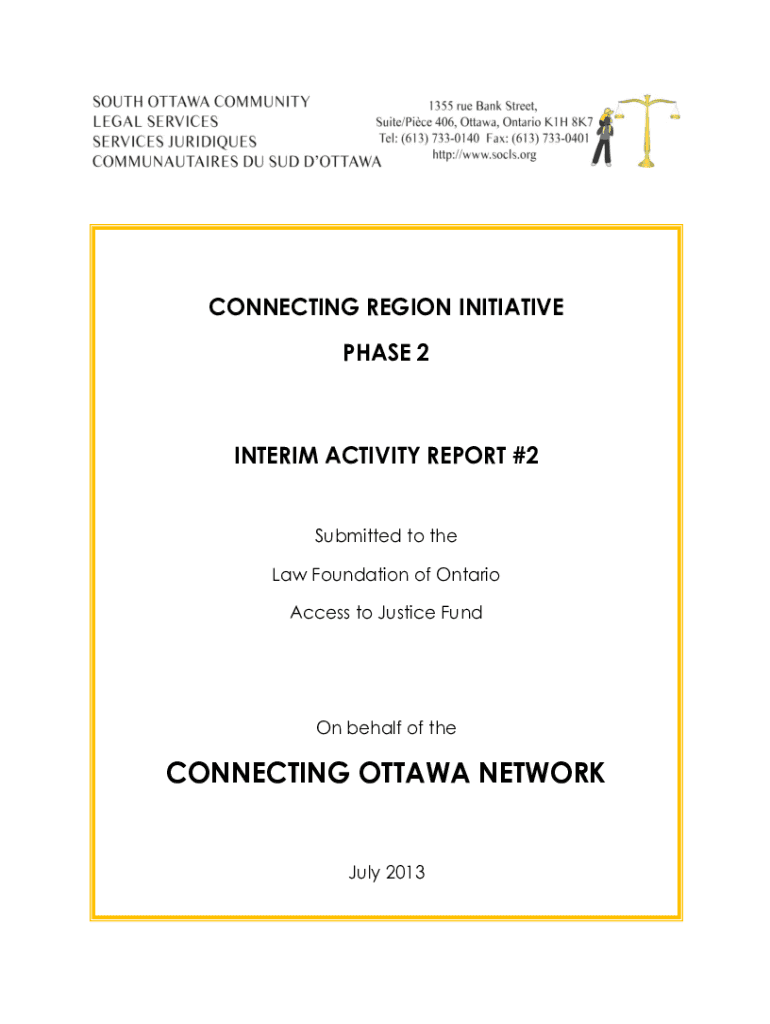 SOUTH OTTAWA COMMUNITY
LEGAL SERVICES
SERVICES JURIDIQUES
COMMUNAUTAIRES DU SUD D'OTTAWA

1355 rue Bank Street,
Suite/Pièce 406, Ottawa, Ontario K1H 8K7
Tel: (613) 733-0140 Fax: (613) 733-0401
http://www.socls.org

CONNECTING REGION INITIATIVE

PHASE 2

INTERIM ACTIVITY REPORT #2

Submitted to the

Law Foundation of Ontario

Access to Justice Fund

On behalf of the

CONNECTING OTTAWA NETWORK

July 2013